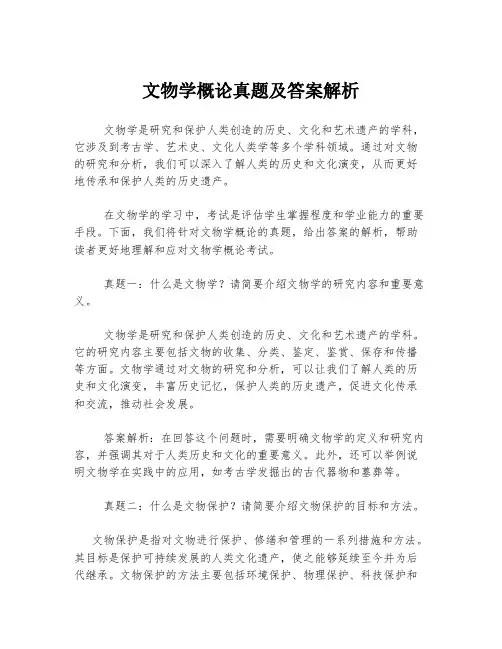 文物学概论真题及答案解析

文物学是研究和保护人类创造的历史、文化和艺术遗产的学科，它涉及到考古学、艺术史、文化人类学等多个学科领域。通过对文物的研究和分析，我们可以深入了解人类的历史和文化演变，从而更好地传承和保护人类的历史遗产。

在文物学的学习中，考试是评估学生掌握程度和学业能力的重要手段。下面，我们将针对文物学概论的真题，给出答案的解析，帮助读者更好地理解和应对文物学概论考试。

真题一：什么是文物学？请简要介绍文物学的研究内容和重要意义。

文物学是研究和保护人类创造的历史、文化和艺术遗产的学科。它的研究内容主要包括文物的收集、分类、鉴定、鉴赏、保存和传播等方面。文物学通过对文物的研究和分析，可以让我们了解人类的历史和文化演变，丰富历史记忆，保护人类的历史遗产，促进文化传承和交流，推动社会发展。

答案解析：在回答这个问题时，需要明确文物学的定义和研究内容，并强调其对于人类历史和文化的重要意义。此外，还可以举例说明文物学在实践中的应用，如考古学发掘出的古代器物和墓葬等。

真题二：什么是文物保护？请简要介绍文物保护的目标和方法。

文物保护是指对文物进行保护、修缮和管理的一系列措施和方法。其目标是保护可持续发展的人类文化遗产，使之能够延续至今并为后代继承。文物保护的方法主要包括环境保护、物理保护、科技保护和